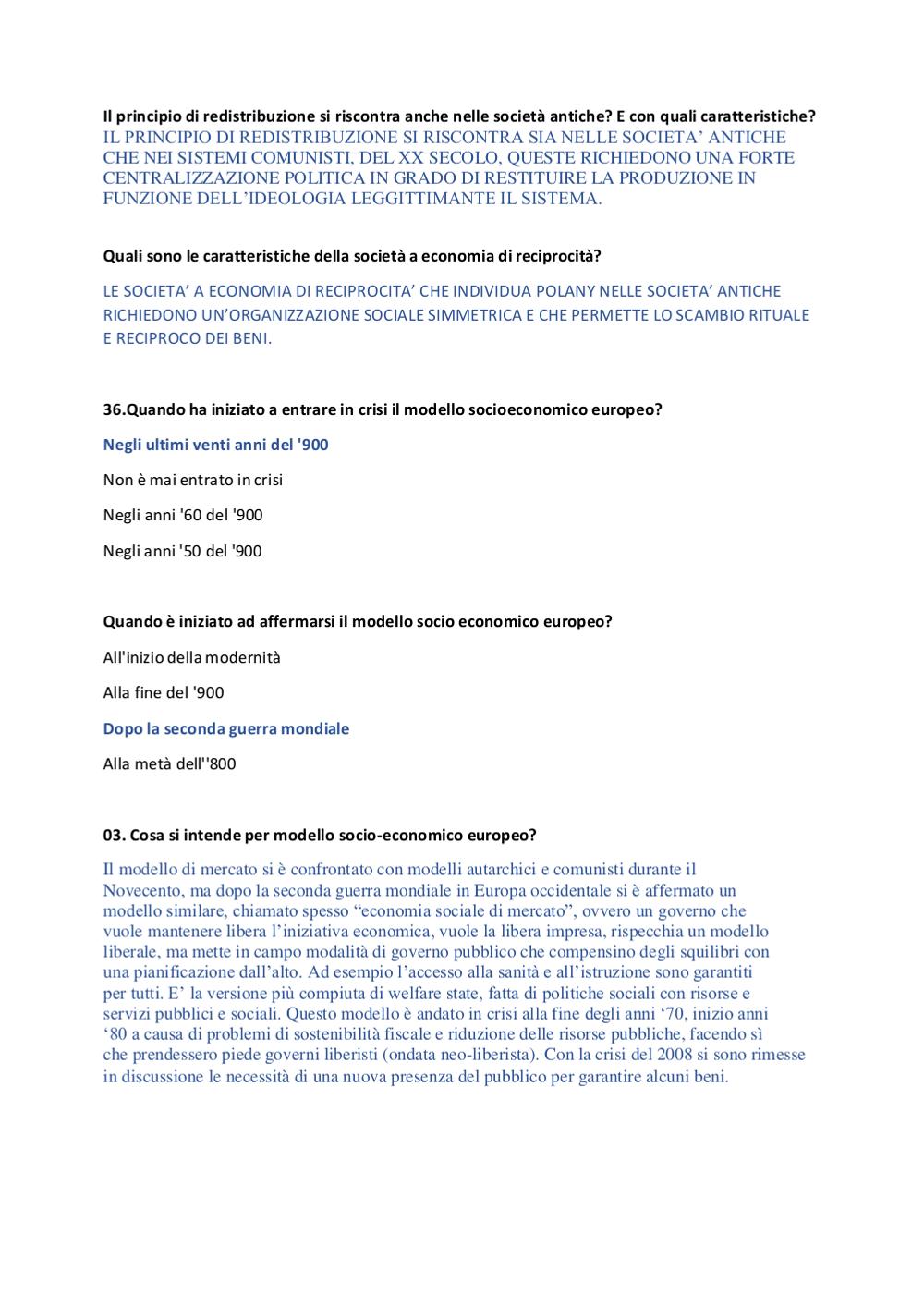 Il principio di redistribuzione si riscontra anche nelle società antiche? E con quali caratteristiche?
IL PRINCIPIO DI REDISTRIBUZIONE SI RISCONTRA SIA NELLE SOCIETA' ANTICHE CHE NEI SISTEMI COMUNISTI, DEL XX SECOLO, QUESTE RICHIEDONO UNA FORTE CENTRALIZZAZIONE POLITICA IN GRADO DI RESTITUIRE LA PRODUZIONE IN FUNZIONE DELL'IDEOLOGIA LEGGITTIMANTE IL SISTEMA.

Quali sono le caratteristiche della società a economia di reciprocità?

LE SOCIETA' A ECONOMIA DI RECIPROCITA' CHE INDIVIDUA POLANY NELLE SOCIETA' ANTICHE RICHIEDONO UN'ORGANIZZAZIONE SOCIALE SIMMETRICA E CHE PERMETTE LO SCAMBIO RITUALE E RECIPROCO DEI BENI.

36.Quando ha iniziato a entrare in crisi il modello socioeconomico europeo?

Negli ultimi venti anni del '900

Non è mai entrato in crisi

Negli anni '60 del '900

Negli anni '50 del '900

Quando è iniziato ad affermarsi il modello socio economico europeo?

All'inizio della modernità

Alla fine del '900

Dopo la seconda guerra mondiale

Alla metà dell''800

03. Cosa si intende per modello socio-economico europeo?

Il modello di mercato si è confrontato con modelli autarchici e comunisti durante il Novecento, ma dopo la seconda guerra mondiale in Europa occidentale si è affermato un modello similare, chiamato spesso "economia sociale di mercato", ovvero un governo che vuole mantenere libera l'iniziativa economica, vuole la libera impresa, rispecchia un modello liberale, ma mette in campo modalità di governo pubblico che compensino degli squilibri con una pianificazione dall'alto. Ad esempio l'accesso alla sanità e all'istruzione sono garantiti per tutti. E' la versione più compiuta di welfare state, fatta di politiche sociali con risorse e servizi pubblici e sociali. Questo modello è andato in crisi alla fine degli anni '70, inizio anni '80 a causa di problemi di sostenibilità fiscale e riduzione delle risorse pubbliche, facendo sì che prendessero piede governi liberisti (ondata neo-liberista). Con la crisi del 2008 si sono rimesse in discussione le necessità di una nuova presenza del pubblico per garantire alcuni beni.